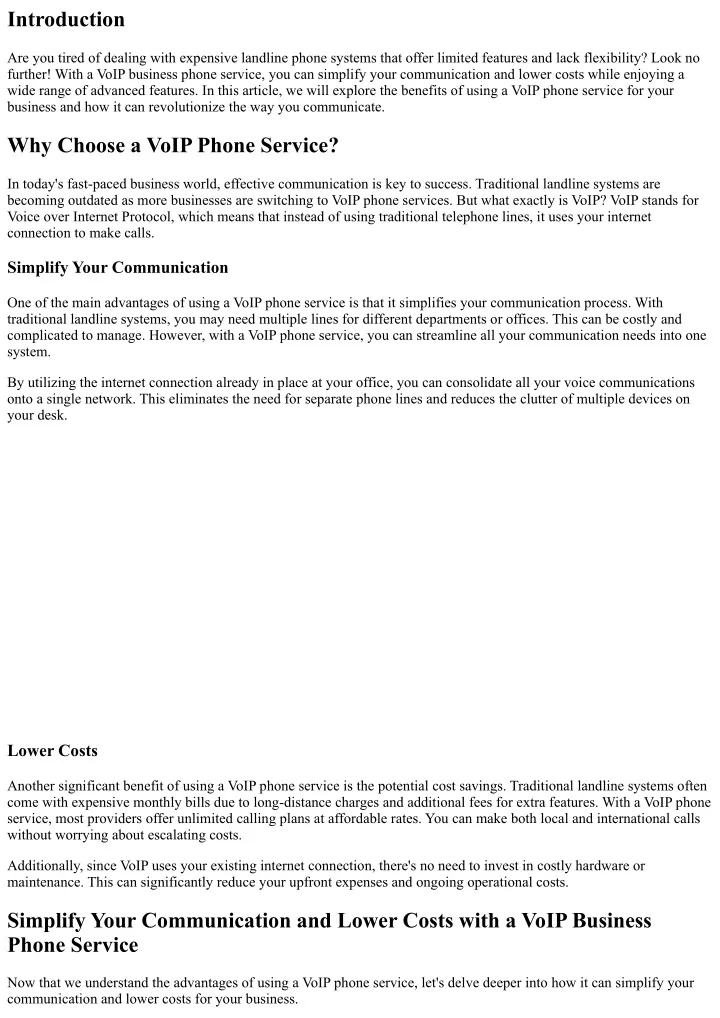 Introduction

Are you tired of dealing with expensive landline phone systems that offer limited features and lack flexibility? Look no further! With a VoIP business phone service, you can simplify your communication and lower costs while enjoying a wide range of advanced features. In this article, we will explore the benefits of using a VoIP phone service for your business and how it can revolutionize the way you communicate.

Why Choose a VoIP Phone Service?

In today's fast-paced business world, effective communication is key to success. Traditional landline systems are becoming outdated as more businesses are switching to VoIP phone services. But what exactly is VoIP? VoIP stands for Voice over Internet Protocol, which means that instead of using traditional telephone lines, it uses your internet connection to make calls.

Simplify Your Communication

One of the main advantages of using a VoIP phone service is that it simplifies your communication process. With traditional landline systems, you may need multiple lines for different departments or offices. This can be costly and complicated to manage. However, with a VoIP phone service, you can streamline all your communication needs into one system.

By utilizing the internet connection already in place at your office, you can consolidate all your voice communications onto a single network. This eliminates the need for separate phone lines and reduces the clutter of multiple devices on your desk.

Lower Costs

Another significant benefit of using a VoIP phone service is the potential cost savings. Traditional landline systems often come with expensive monthly bills due to long-distance charges and additional fees for extra features. With a VoIP phone service, most providers offer unlimited calling plans at affordable rates. You can make both local and international calls without worrying about escalating costs.

Additionally, since VoIP uses your existing internet connection, there's no need to invest in costly hardware or maintenance. This can significantly reduce your upfront expenses and ongoing operational costs.

Simplify Your Communication and Lower Costs with a VoIP Business Phone Service

Now that we understand the advantages of using a VoIP phone service, let's delve deeper into how it can simplify your communication and lower costs for your business.